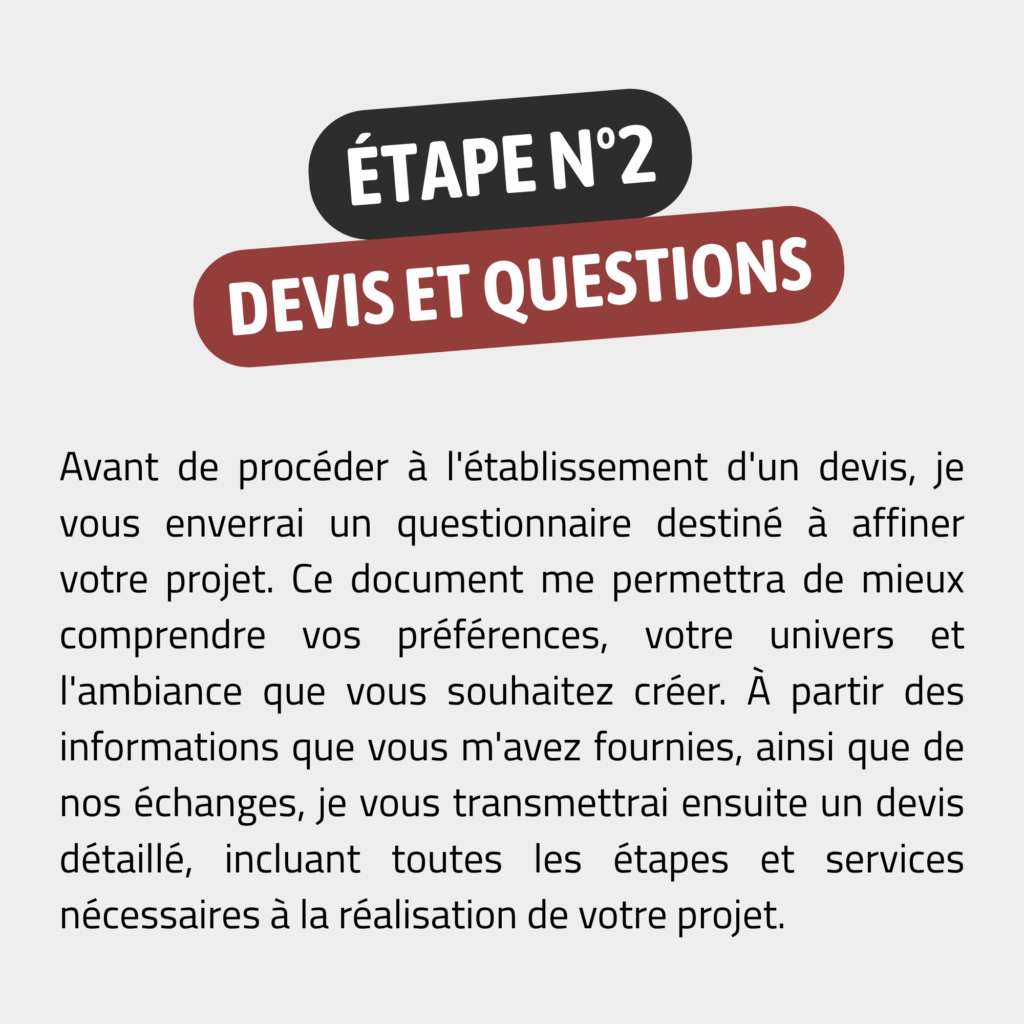 ÉTAPE N°2

DEVIS ET QUESTIONS

Avant de procéder à l'établissement d'un devis, je vous enverrai un questionnaire destiné à affiner votre projet. Ce document me permettra de mieux comprendre vos préférences, votre univers et l'ambiance que vous souhaitez créer. À partir des informations que vous m'avez fournies, ainsi que de nos échanges, je vous transmettrai ensuite un devis détaillé, incluant toutes les étapes et services nécessaires à la réalisation de votre projet.